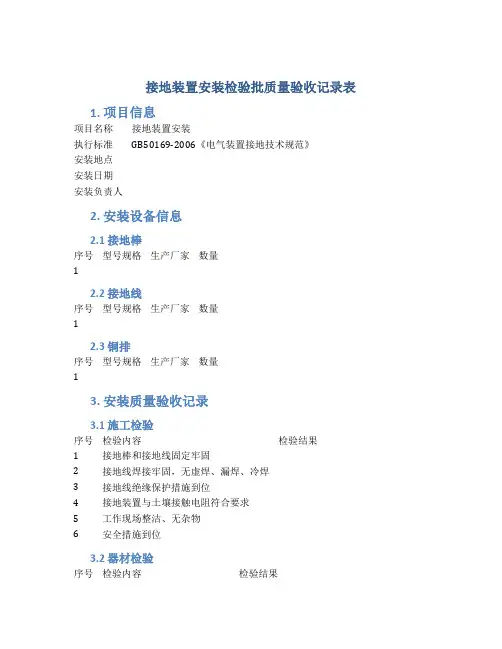 接地装置安装检验批质量验收记录表

1. 项目信息

| 项目名称 | 接地装置安装 |
|---|---|
| 执行标准 | GB50169-2006《电气装置接地技术规范》 |
| 安装地点 | |
| 安装日期 | |
| 安装负责人 | |

2. 安装设备信息

2.1 接地棒

| 序号 | 型号规格 | 生产厂家 | 数量 |
|---|---|---|---|
| 1 | | | |

2.2 接地线

| 序号 | 型号规格 | 生产厂家 | 数量 |
|---|---|---|---|
| 1 | | | |

2.3 铜排

| 序号 | 型号规格 | 生产厂家 | 数量 |
|---|---|---|---|
| 1 | | | |

3. 安装质量验收记录

3.1 施工检验

| 序号 | 检验内容 | 检验结果 |
|---|---|---|
| 1 | 接地棒和接地线固定牢固 | |
| 2 | 接地线焊接牢固，无虚焊、漏焊、冷焊 | |
| 3 | 接地线绝缘保护措施到位 | |
| 4 | 接地装置与土壤接触电阻符合要求 | |
| 5 | 工作现场整洁、无杂物 | |
| 6 | 安全措施到位 | |

3.2 器材检验

| 序号 | 检验内容 | 检验结果 |
|---|---|---|